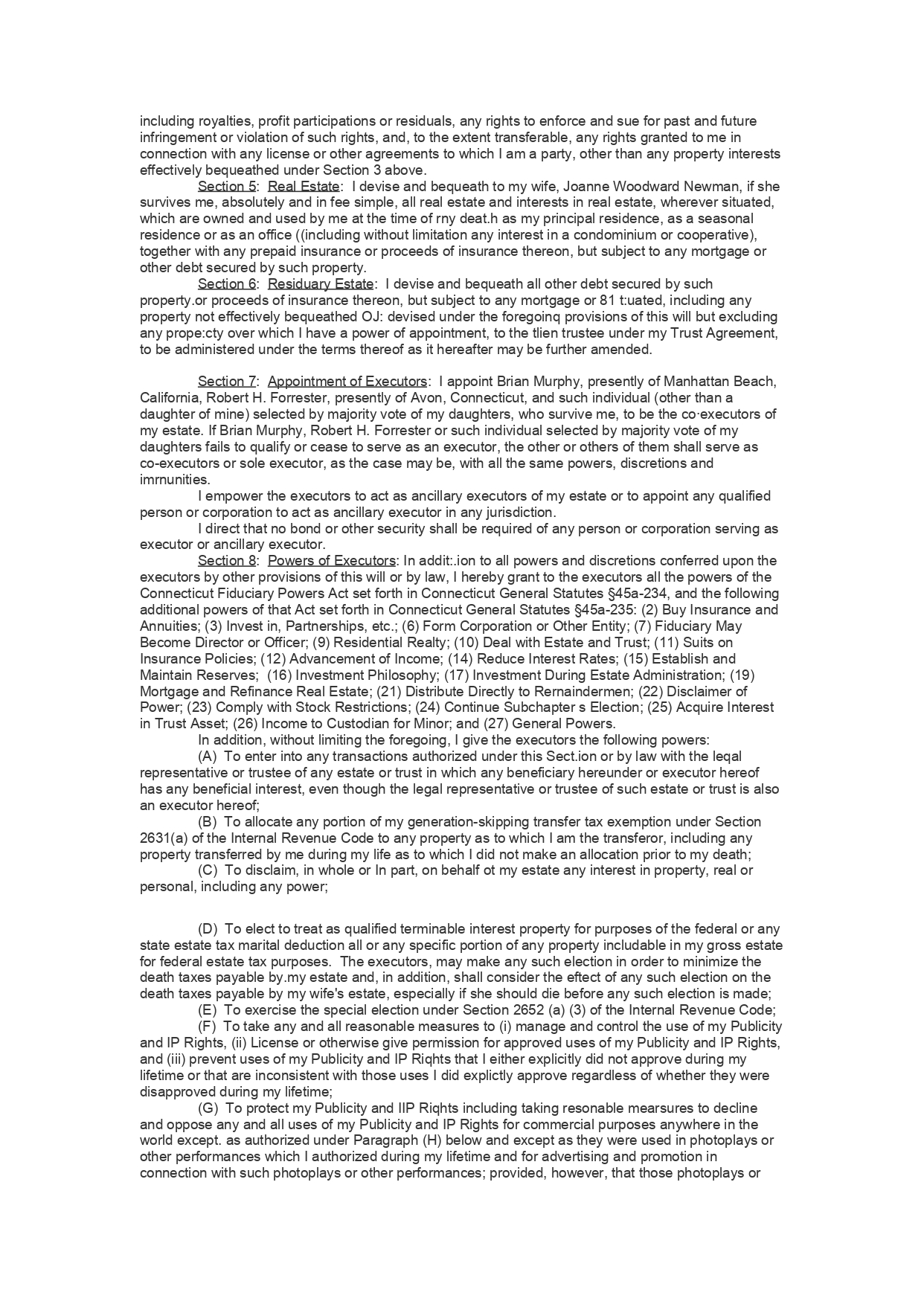 including royalties, profit participations or residuals, any rights to enforce and sue for past and future infringement or violation of such rights, and, to the extent transferable, any rights granted to me in connection with any license or other agreements to which I am a party, other than any property interests effectively bequeathed under Section 3 above.

Section 5: Real Estate: I devise and bequeath to my wife, Joanne Woodward Newman, if she survives me, absolutely and in fee simple, all real estate and interests in real estate, wherever situated, which are owned and used by me at the time of rny deat.h as my principal residence, as a seasonal residence or as an office ((including without limitation any interest in a condominium or cooperative), together with any prepaid insurance or proceeds of insurance thereon, but subject to any mortgage or other debt secured by such property.

Section 6: Residuary Estate: I devise and bequeath all other debt secured by such property.or proceeds of insurance thereon, but subject to any mortgage or 81 t:uated, including any property not effectively bequeathed OJ: devised under the foregoinq provisions of this will but excluding any prope:cty over which I have a power of appointment, to the tlien trustee under my Trust Agreement, to be administered under the terms thereof as it hereafter may be further amended.

Section 7: Appointment of Executors: I appoint Brian Murphy, presently of Manhattan Beach, California, Robert H. Forrester, presently of Avon, Connecticut, and such individual (other than a daughter of mine) selected by majority vote of my daughters, who survive me, to be the co·executors of my estate. If Brian Murphy, Robert H. Forrester or such individual selected by majority vote of my daughters fails to qualify or cease to serve as an executor, the other or others of them shall serve as co-executors or sole executor, as the case may be, with all the same powers, discretions and imrnunities.

I empower the executors to act as ancillary executors of my estate or to appoint any qualified person or corporation to act as ancillary executor in any jurisdiction.

I direct that no bond or other security shall be required of any person or corporation serving as executor or ancillary executor.

Section 8: Powers of Executors: In addit:.ion to all powers and discretions conferred upon the executors by other provisions of this will or by law, I hereby grant to the executors all the powers of the Connecticut Fiduciary Powers Act set forth in Connecticut General Statutes §45a-234, and the following additional powers of that Act set forth in Connecticut General Statutes §45a-235: (2) Buy Insurance and Annuities; (3) Invest in, Partnerships, etc.; (6) Form Corporation or Other Entity; (7) Fiduciary May Become Director or Officer; (9) Residential Realty; (10) Deal with Estate and Trust; (11) Suits on Insurance Policies; (12) Advancement of Income; (14) Reduce Interest Rates; (15) Establish and Maintain Reserves; (16) Investment Philosophy; (17) Investment During Estate Administration; (19) Mortgage and Refinance Real Estate; (21) Distribute Directly to Rernaindermen; (22) Disclaimer of Power; (23) Comply with Stock Restrictions; (24) Continue Subchapter s Election; (25) Acquire Interest in Trust Asset; (26) Income to Custodian for Minor; and (27) General Powers.

In addition, without limiting the foregoing, I give the executors the following powers:

(A) To enter into any transactions authorized under this Sect.ion or by law with the leqal representative or trustee of any estate or trust in which any beneficiary hereunder or executor hereof has any beneficial interest, even though the legal representative or trustee of such estate or trust is also an executor hereof;

(B) To allocate any portion of my generation-skipping transfer tax exemption under Section 2631(a) of the Internal Revenue Code to any property as to which I am the transferor, including any property transferred by me during my life as to which I did not make an allocation prior to my death;

(C) To disclaim, in whole or In part, on behalf ot my estate any interest in property, real or personal, including any power;

(D) To elect to treat as qualified terminable interest property for purposes of the federal or any state estate tax marital deduction all or any specific portion of any property includable in my gross estate for federal estate tax purposes. The executors, may make any such election in order to minimize the death taxes payable by.my estate and, in addition, shall consider the effect of any such election on the death taxes payable by my wife's estate, especially if she should die before any such election is made;

(E) To exercise the special election under Section 2652 (a) (3) of the Internal Revenue Code;

(F) To take any and all reasonable measures to (i) manage and control the use of my Publicity and IP Rights, (ii) License or otherwise give permission for approved uses of my Publicity and IP Rights, and (iii) prevent uses of my Publicity and IP Riqhts that I either explicitly did not approve during my lifetime or that are inconsistent with those uses I did explictly approve regardless of whether they were disapproved during my lifetime;

(G) To protect my Publicity and IIP Riqhts including taking resonable mearsures to decline and oppose any and all uses of my Publicity and IP Rights for commercial purposes anywhere in the world except. as authorized under Paragraph (H) below and except as they were used in photoplays or other performances which I authorized during my lifetime and for advertising and promotion in connection with such photoplays or other performances; provided, however, that those photoplays or